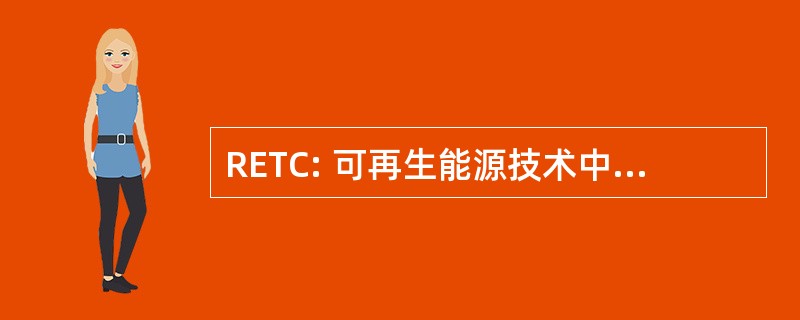 RETC: 可再生能源技术中...